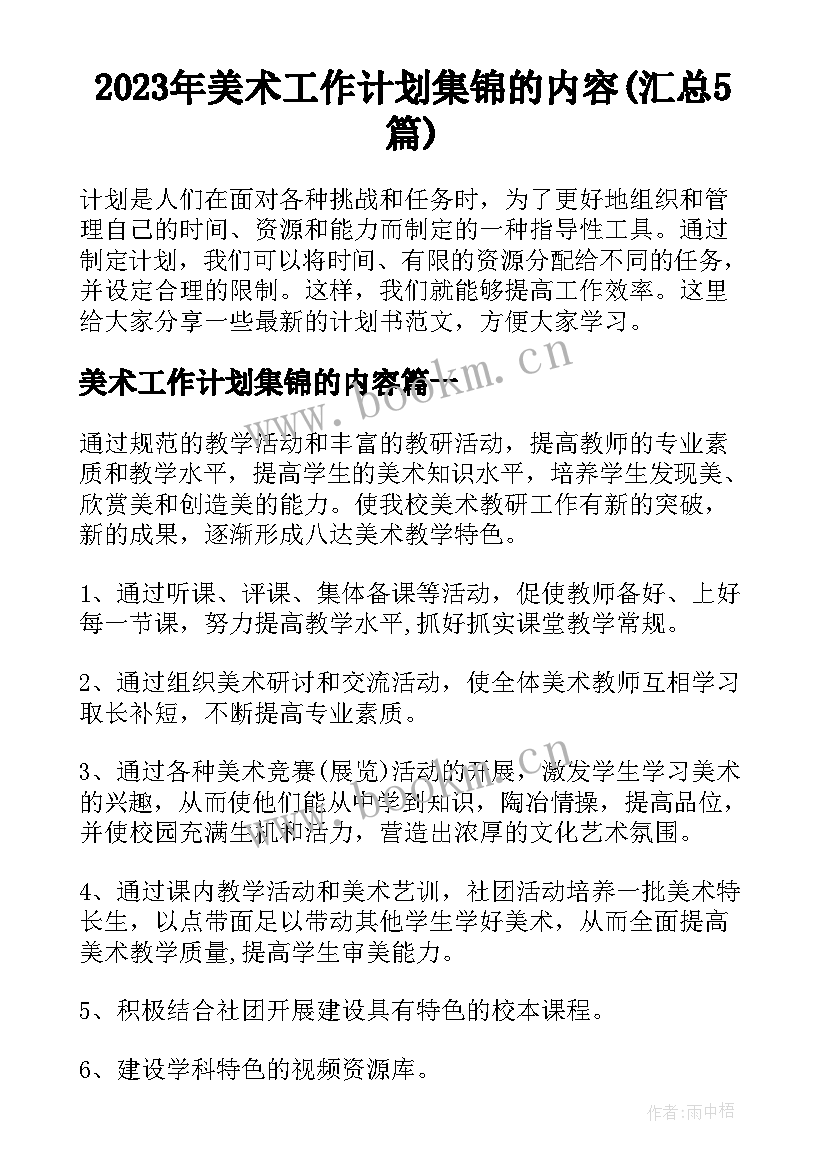 2023年美术工作计划集锦的内容(汇总5篇)

计划是人们在面对各种挑战和任务时，为了更好地组织和管理自己的时间、资源和能力而制定的一种指导性工具。通过制定计划，我们可以将时间、有限的资源分配给不同的任务，并设定合理的限制。这样，我们就能够提高工作效率。这里给大家分享一些最新的计划书范文，方便大家学习。

美术工作计划集锦的内容篇一

www.bookm.cn

通过规范的教学活动和丰富的教研活动，提高教师的专业素质和教学水平，提高学生的美术知识水平，培养学生发现美、欣赏美和创造美的能力。使我校美术教研工作有新的突破，新的成果，逐渐形成八达美术教学特色。

1、通过听课、评课、集体备课等活动，促使教师备好、上好每一节课，努力提高教学水平,抓好抓实课堂教学常规。

2、通过组织美术研讨和交流活动，使全体美术教师互相学习取长补短，不断提高专业素质。

3、通过各种美术竞赛(展览)活动的开展，激发学生学习美术的兴趣，从而使他们能从中学到知识，陶冶情操，提高品位，并使校园充满生机和活力，营造出浓厚的文化艺术氛围。

4、通过课内教学活动和美术艺训，社团活动培养一批美术特长生，以点带面足以带动其他学生学好美术，从而全面提高美术教学质量,提高学生审美能力。

5、积极结合社团开展建设具有特色的校本课程。

6、建设学科特色的视频资源库。

作者:雨中梧